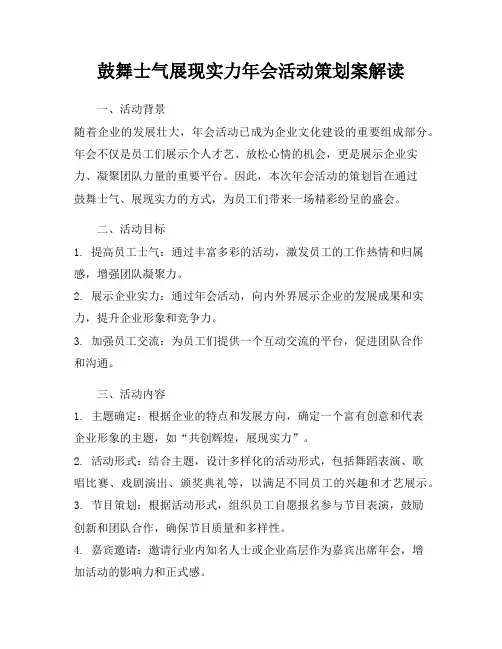 鼓舞士气展现实力年会活动策划案解读

一、活动背景

随着企业的发展壮大，年会活动已成为企业文化建设的重要组成部分。年会不仅是员工们展示个人才艺、放松心情的机会，更是展示企业实力、凝聚团队力量的重要平台。因此，本次年会活动的策划旨在通过鼓舞士气、展现实力的方式，为员工们带来一场精彩纷呈的盛会。

二、活动目标

1. 提高员工士气：通过丰富多彩的活动，激发员工的工作热情和归属感，增强团队凝聚力。

2. 展示企业实力：通过年会活动，向内外界展示企业的发展成果和实力，提升企业形象和竞争力。

3. 加强员工交流：为员工们提供一个互动交流的平台，促进团队合作和沟通。

三、活动内容

1. 主题确定：根据企业的特点和发展方向，确定一个富有创意和代表企业形象的主题，如“共创辉煌，展现实力”。

2. 活动形式：结合主题，设计多样化的活动形式，包括舞蹈表演、歌唱比赛、戏剧演出、颁奖典礼等，以满足不同员工的兴趣和才艺展示。

3. 节目策划：根据活动形式，组织员工自愿报名参与节目表演，鼓励创新和团队合作，确保节目质量和多样性。

4. 嘉宾邀请：邀请行业内知名人士或企业高层作为嘉宾出席年会，增加活动的影响力和正式感。